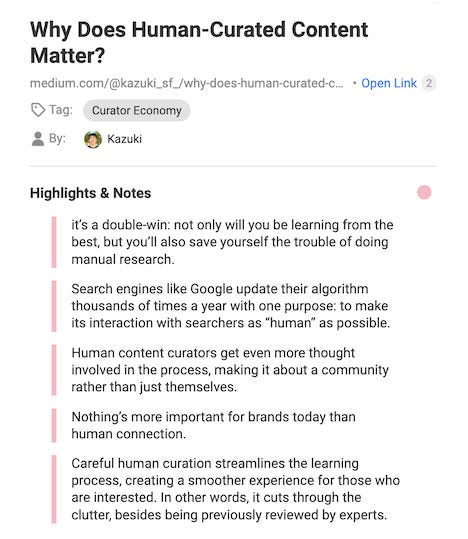 Why Does Human-Curated Content Matter?

medium.com/@kazuki_sf_/why-does-human-curated-c... • Open Link 2

Tag: Curator Economy

By: Kazuki

Highlights & Notes

it's a double-win: not only will you be learning from the best, but you'll also save yourself the trouble of doing manual research.

Search engines like Google update their algorithm thousands of times a year with one purpose: to make its interaction with searchers as "human" as possible.

Human content curators get even more thought involved in the process, making it about a community rather than just themselves.

Nothing's more important for brands today than human connection.

Careful human curation streamlines the learning process, creating a smoother experience for those who are interested. In other words, it cuts through the clutter, besides being previously reviewed by experts.